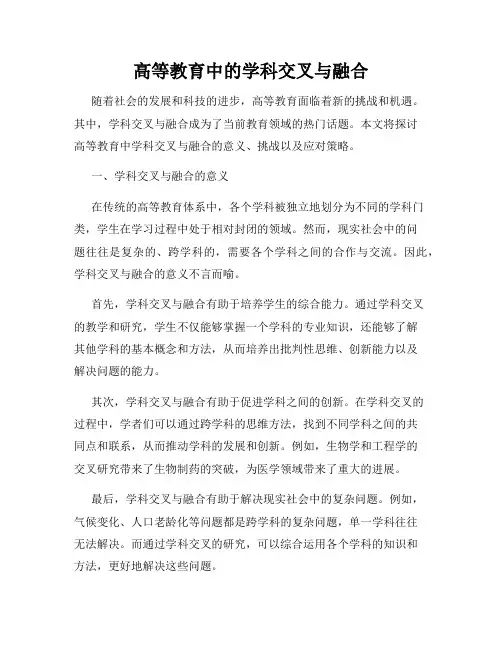 高等教育中的学科交叉与融合

随着社会的发展和科技的进步，高等教育面临着新的挑战和机遇。其中，学科交叉与融合成为了当前教育领域的热门话题。本文将探讨高等教育中学科交叉与融合的意义、挑战以及应对策略。

一、学科交叉与融合的意义

在传统的高等教育体系中，各个学科被独立地划分为不同的学科门类，学生在学习过程中处于相对封闭的领域。然而，现实社会中的问题往往是复杂的、跨学科的，需要各个学科之间的合作与交流。因此，学科交叉与融合的意义不言而喻。

首先，学科交叉与融合有助于培养学生的综合能力。通过学科交叉的教学和研究，学生不仅能够掌握一个学科的专业知识，还能够了解其他学科的基本概念和方法，从而培养出批判性思维、创新能力以及解决问题的能力。

其次，学科交叉与融合有助于促进学科之间的创新。在学科交叉的过程中，学者们可以通过跨学科的思维方法，找到不同学科之间的共同点和联系，从而推动学科的发展和创新。例如，生物学和工程学的交叉研究带来了生物制药的突破，为医学领域带来了重大的进展。

最后，学科交叉与融合有助于解决现实社会中的复杂问题。例如，气候变化、人口老龄化等问题都是跨学科的复杂问题，单一学科往往无法解决。而通过学科交叉的研究，可以综合运用各个学科的知识和方法，更好地解决这些问题。